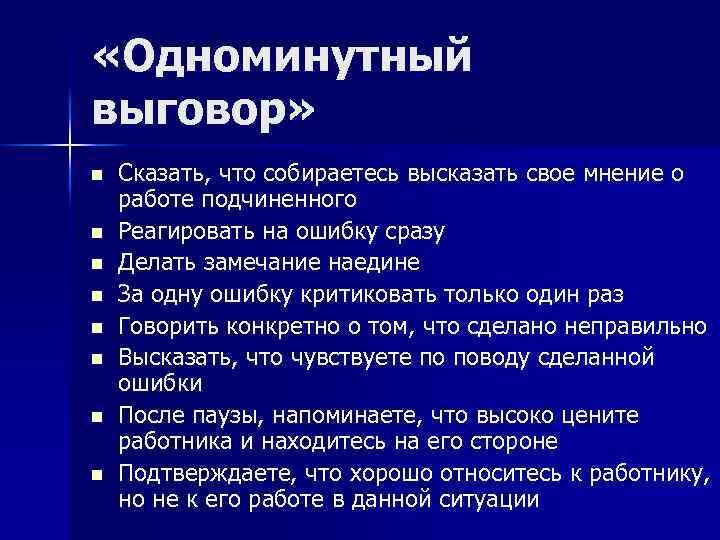 «Одноминутный выговор»

- Сказать, что собираетесь высказать свое мнение о работе подчиненного
- Реагировать на ошибку сразу
- Делать замечание наедине
- За одну ошибку критиковать только один раз
- Говорить конкретно о том, что сделано неправильно
- Высказать, что чувствуете по поводу сделанной ошибки
- После паузы, напоминаете, что высоко цените работника и находитесь на его стороне
- Подтверждаете, что хорошо относитесь к работнику, но не к его работе в данной ситуации